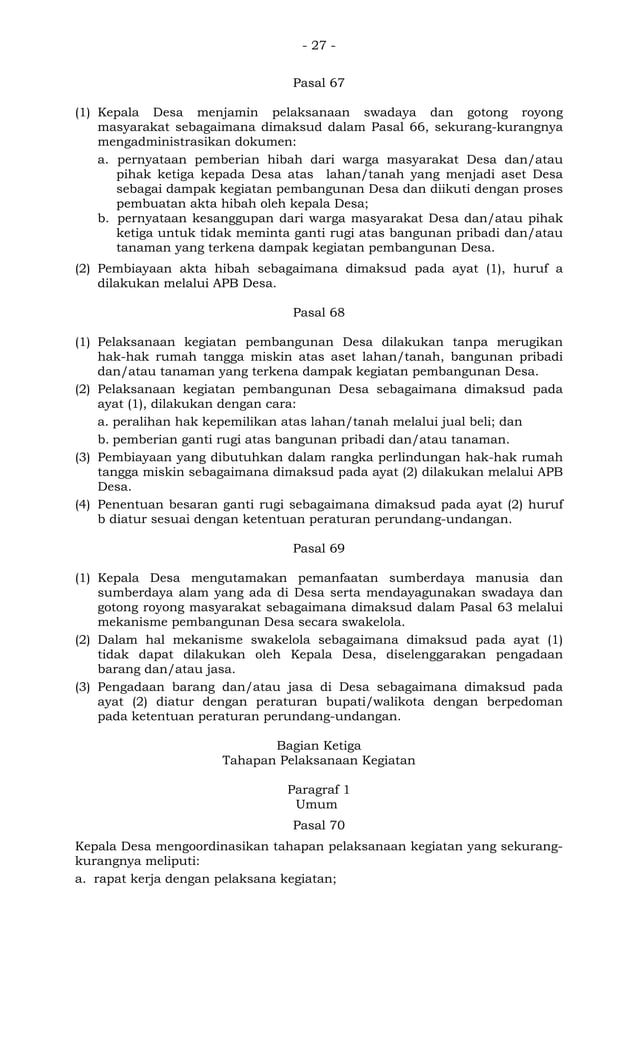 - 27 -

Pasal 67

(1) Kepala Desa menjamin pelaksanaan swadaya dan gotong royong masyarakat sebagaimana dimaksud dalam Pasal 66, sekurang-kurangnya mengadministrasikan dokumen:

a. pernyataan pemberian hibah dari warga masyarakat Desa dan/atau pihak ketiga kepada Desa atas lahan/tanah yang menjadi aset Desa sebagai dampak kegiatan pembangunan Desa dan diikuti dengan proses pembuatan akta hibah oleh kepala Desa;

b. pernyataan kesanggupan dari warga masyarakat Desa dan/atau pihak ketiga untuk tidak meminta ganti rugi atas bangunan pribadi dan/atau tanaman yang terkena dampak kegiatan pembangunan Desa.

(2) Pembiayaan akta hibah sebagaimana dimaksud pada ayat (1), huruf a dilakukan melalui APB Desa.

Pasal 68

(1) Pelaksanaan kegiatan pembangunan Desa dilakukan tanpa merugikan hak-hak rumah tangga miskin atas aset lahan/tanah, bangunan pribadi dan/atau tanaman yang terkena dampak kegiatan pembangunan Desa.

(2) Pelaksanaan kegiatan pembangunan Desa sebagaimana dimaksud pada ayat (1), dilakukan dengan cara:

a. peralihan hak kepemilikan atas lahan/tanah melalui jual beli; dan

b. pemberian ganti rugi atas bangunan pribadi dan/atau tanaman.

(3) Pembiayaan yang dibutuhkan dalam rangka perlindungan hak-hak rumah tangga miskin sebagaimana dimaksud pada ayat (2) dilakukan melalui APB Desa.

(4) Penentuan besaran ganti rugi sebagaimana dimaksud pada ayat (2) huruf b diatur sesuai dengan ketentuan peraturan perundang-undangan.

Pasal 69

(1) Kepala Desa mengutamakan pemanfaatan sumberdaya manusia dan sumberdaya alam yang ada di Desa serta mendayagunakan swadaya dan gotong royong masyarakat sebagaimana dimaksud dalam Pasal 63 melalui mekanisme pembangunan Desa secara swakelola.

(2) Dalam hal mekanisme swakelola sebagaimana dimaksud pada ayat (1) tidak dapat dilakukan oleh Kepala Desa, diselenggarakan pengadaan barang dan/atau jasa.

(3) Pengadaan barang dan/atau jasa di Desa sebagaimana dimaksud pada ayat (2) diatur dengan peraturan bupati/walikota dengan berpedoman pada ketentuan peraturan perundang-undangan.

Bagian Ketiga
Tahapan Pelaksanaan Kegiatan

Paragraf 1
Umum

Pasal 70

Kepala Desa mengoordinasikan tahapan pelaksanaan kegiatan yang sekurang-kurangnya meliputi:

a. rapat kerja dengan pelaksana kegiatan;